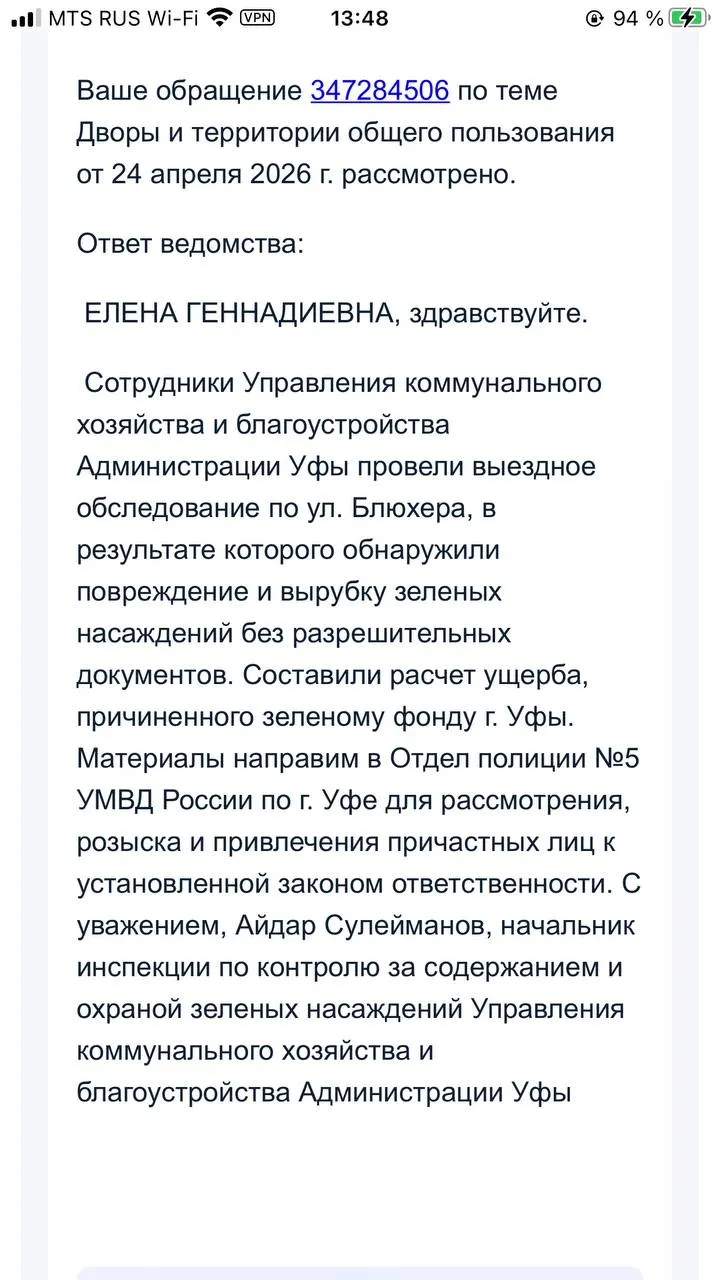 MTS RUS Wi-Fi VPN 13:48 94 %

Ваше обращение 347284506 по теме Дворы и территории общего пользования от 24 апреля 2026 г. рассмотрено.

Ответ ведомства:

ЕЛЕНА ГЕННАДИЕВНА, здравствуйте.

Сотрудники Управления коммунального хозяйства и благоустройства Администрации Уфы провели выездное обследование по ул. Блюхера, в результате которого обнаружили повреждение и вырубку зеленых насаждений без разрешительных документов. Составили расчет ущерба, причиненного зеленому фонду г. Уфы. Материалы направим в Отдел полиции №5 УМВД России по г. Уфе для рассмотрения, розыска и привлечения причастных лиц к установленной законом ответственности. С уважением, Айдар Сулейманов, начальник инспекции по контролю за содержанием и охраной зеленых насаждений Управления коммунального хозяйства и благоустройства Администрации Уфы